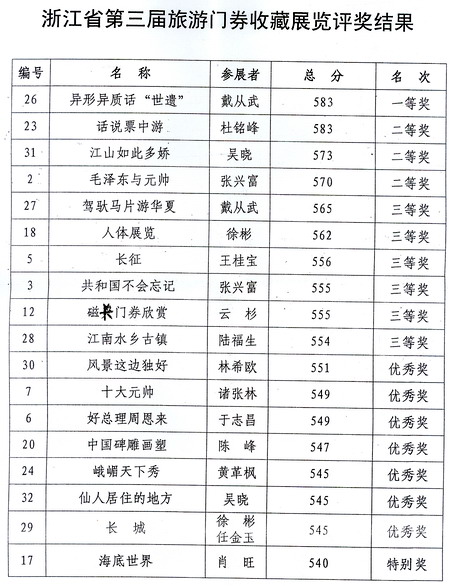 浙江省第三届旅游门券收藏展览评奖结果

| 编号 | 名 称 | 参展者 | 总 分 | 名 次 |
|---|---|---|---|---|
| 26 | 异形异质话“世遗” | 戴从武 | 583 | 一等奖 |
| 23 | 话说票中游 | 杜铭峰 | 583 | 二等奖 |
| 31 | 江山如此多娇 | 吴晓 | 573 | 二等奖 |
| 2 | 毛泽东与元帅 | 张兴富 | 570 | 二等奖 |
| 27 | 驾驮马片游华夏 | 戴从武 | 565 | 三等奖 |
| 18 | 人体展览 | 徐彬 | 562 | 三等奖 |
| 5 | 长征 | 王桂宝 | 556 | 三等奖 |
| 3 | 共和国不会忘记 | 张兴富 | 555 | 三等奖 |
| 12 | 磁卡门券欣赏 | 云 杉 | 555 | 三等奖 |
| 28 | 江南水乡古镇 | 陆福生 | 554 | 三等奖 |
| 30 | 风景这边独好 | 林希欧 | 551 | 优秀奖 |
| 7 | 十大元帅 | 诸张林 | 549 | 优秀奖 |
| 6 | 好总理周恩来 | 于志昌 | 549 | 优秀奖 |
| 20 | 中国碑雕画塑 | 陈 峰 | 547 | 优秀奖 |
| 24 | 峨嵋天下秀 | 黄革枫 | 545 | 优秀奖 |
| 32 | 仙人居住的地方 | 吴晓 | 545 | 优秀奖 |
| 29 | 长 城 | 徐 彬 任金玉 | 545 | 优秀奖 |
| 17 | 海底世界 | 肖 旺 | 540 | 特别奖 |